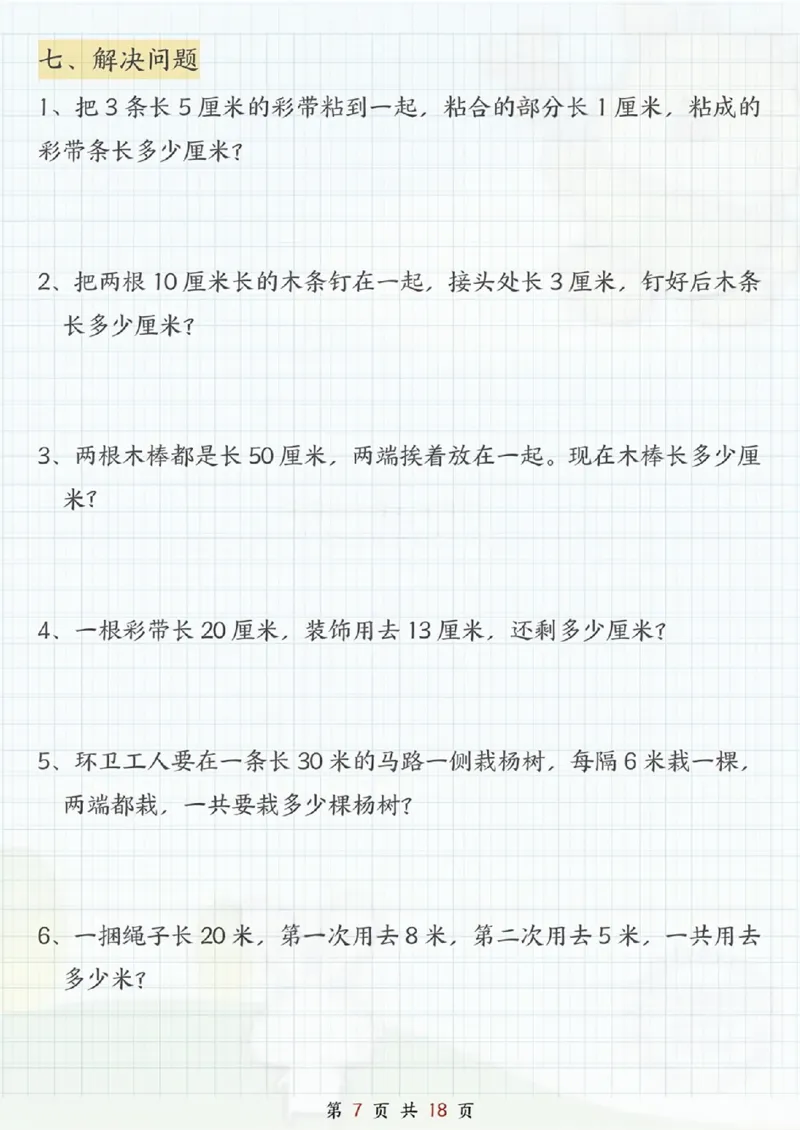 七、解决问题

1、把 3 条长 5 厘米的彩带粘到一起，粘合的部分长 1 厘米，粘成的彩带条长多少厘米？

2、把两根 10 厘米长的木条钉在一起，接头处长 3 厘米，钉好后木条长多少厘米？

3、两根木棒都是长 50 厘米，两端挨着放在一起。现在木棒长多少厘米？

4、一根彩带长 20 厘米，装饰用去 13 厘米，还剩多少厘米？

5、环卫工人要在一条长 30 米的马路一侧栽杨树，每隔 6 米栽一棵，两端都栽，一共要栽多少棵杨树？

6、一捆绳子长 20 米，第一次用去 8 米，第二次用去 5 米，一共用去多少米？

第 7 页 共 18 页